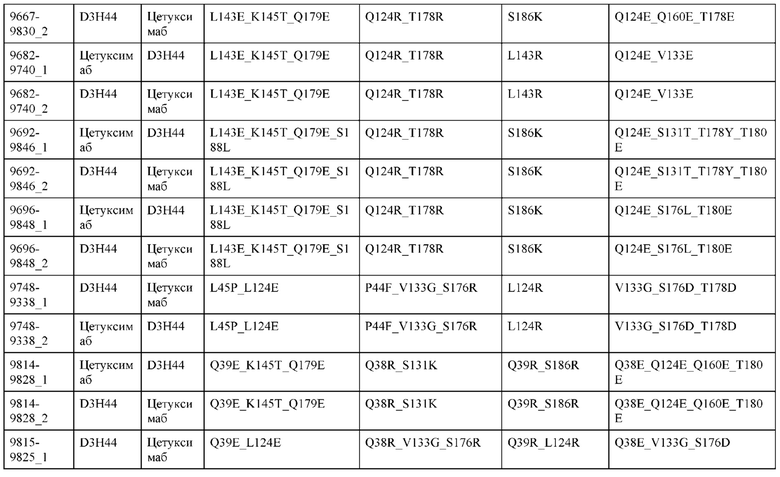 | 9667-9830_2 | D3H44 | Цетуксимаб | L143E_K145T_Q179E | Q124R_T178R | S186K | Q124E_Q160E_T178E |
|---|---|---|---|---|---|---|
| 9682-9740_1 | Цетуксимаб | D3H44 | L143E_K145T_Q179E | Q124R_T178R | L143R | Q124E_V133E |
| 9682-9740_2 | D3H44 | Цетуксимаб | L143E_K145T_Q179E | Q124R_T178R | L143R | Q124E_V133E |
| 9692-9846_1 | Цетуксимаб | D3H44 | L143E_K145T_Q179E_S188L | Q124R_T178R | S186K | Q124E_S131T_T178Y_T180E |
| 9692-9846_2 | D3H44 | Цетуксимаб | L143E_K145T_Q179E_S188L | Q124R_T178R | S186K | Q124E_S131T_T178Y_T180E |
| 9696-9848_1 | Цетуксимаб | D3H44 | L143E_K145T_Q179E_S188L | Q124R_T178R | S186K | Q124E_S176L_T180E |
| 9696-9848_2 | D3H44 | Цетуксимаб | L143E_K145T_Q179E_S188L | Q124R_T178R | S186K | Q124E_S176L_T180E |
| 9748-9338_1 | D3H44 | Цетуксимаб | L45P_L124E | P44F_V133G_S176R | L124R | V133G_S176D_T178D |
| 9748-9338_2 | Цетуксимаб | D3H44 | L45P_L124E | P44F_V133G_S176R | L124R | V133G_S176D_T178D |
| 9814-9828_1 | Цетуксимаб | D3H44 | Q39E_K145T_Q179E | Q38R_S131K | Q39R_S186R | Q38E_Q124E_Q160E_T180E |
| 9814-9828_2 | D3H44 | Цетуксимаб | Q39E_K145T_Q179E | Q38R_S131K | Q39R_S186R | Q38E_Q124E_Q160E_T180E |
| 9815-9825_1 | D3H44 | Цетуксимаб | Q39E_L124E | Q38R_V133G_S176R | Q39R_L124R | Q38E_V133G_S176D |